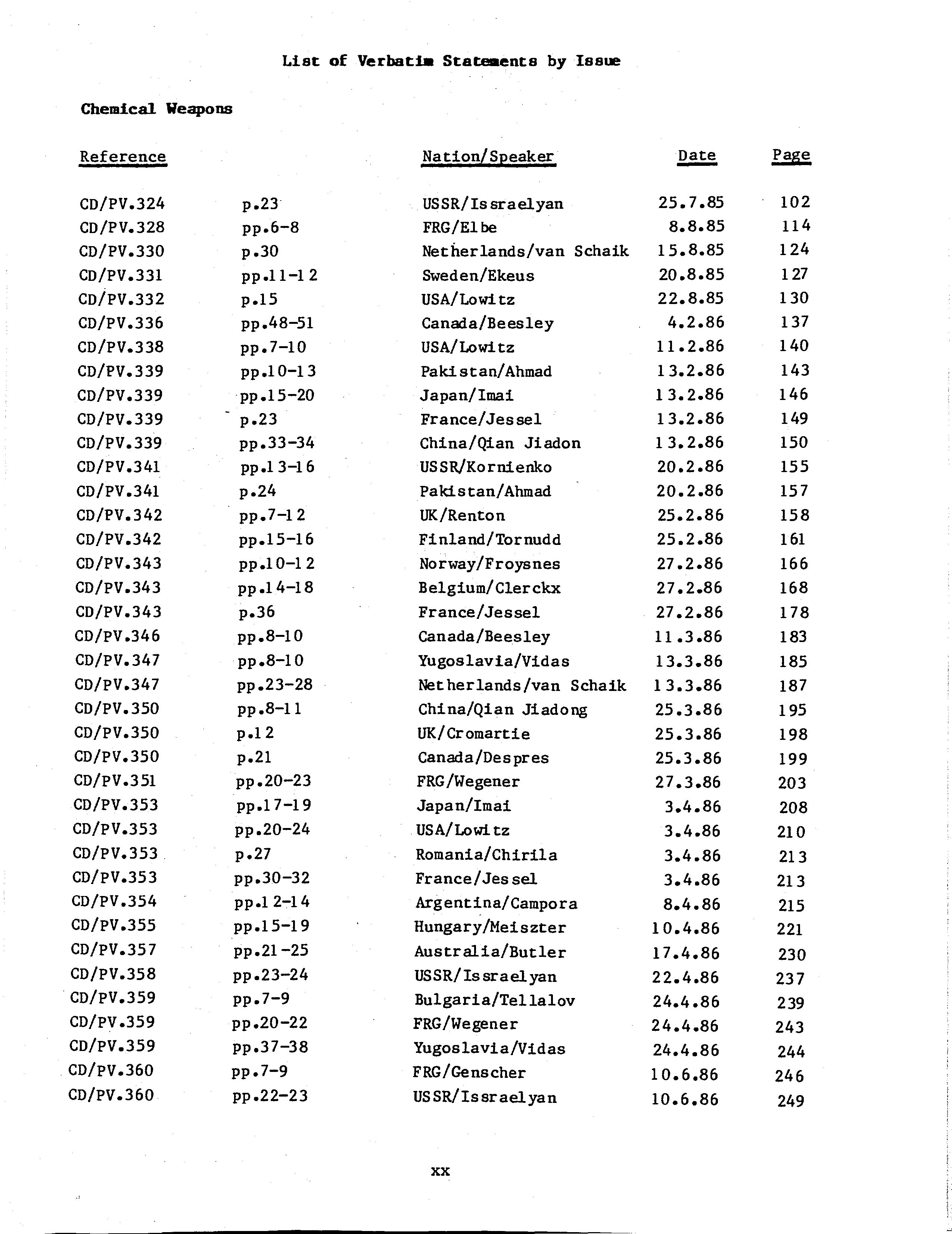 List of Verbatim Statements by Issue

Chemical Weapons

| Reference | | Nation/Speaker | Date | Page |
|---|---|---|---|---|
| CD/PV.324 | p.23 | USSR/Issraelyan | 25.7.85 | 102 |
| CD/PV.328 | pp.6-8 | FRG/Elbe | 8.8.85 | 114 |
| CD/PV.330 | p.30 | Netherlands/van Schaik | 15.8.85 | 124 |
| CD/PV.331 | pp.11-12 | Sweden/Ekeus | 20.8.85 | 127 |
| CD/PV.332 | p.15 | USA/Lowitz | 22.8.85 | 130 |
| CD/PV.336 | pp.48-51 | Canada/Beesley | 4.2.86 | 137 |
| CD/PV.338 | pp.7-10 | USA/Lowitz | 11.2.86 | 140 |
| CD/PV.339 | pp.10-13 | Pakistan/Ahmad | 13.2.86 | 143 |
| CD/PV.339 | pp.15-20 | Japan/Imai | 13.2.86 | 146 |
| CD/PV.339 | p.23 | France/Jessel | 13.2.86 | 149 |
| CD/PV.339 | pp.33-34 | China/Qian Jiadon | 13.2.86 | 150 |
| CD/PV.341 | pp.13-16 | USSR/Kornienko | 20.2.86 | 155 |
| CD/PV.341 | p.24 | Pakistan/Ahmad | 20.2.86 | 157 |
| CD/PV.342 | pp.7-12 | UK/Renton | 25.2.86 | 158 |
| CD/PV.342 | pp.15-16 | Finland/Tornudd | 25.2.86 | 161 |
| CD/PV.343 | pp.10-12 | Norway/Froysnes | 27.2.86 | 166 |
| CD/PV.343 | pp.14-18 | Belgium/Clerckx | 27.2.86 | 168 |
| CD/PV.343 | p.36 | France/Jessel | 27.2.86 | 178 |
| CD/PV.346 | pp.8-10 | Canada/Beesley | 11.3.86 | 183 |
| CD/PV.347 | pp.8-10 | Yugoslavia/Vidas | 13.3.86 | 185 |
| CD/PV.347 | pp.23-28 | Netherlands/van Schaik | 13.3.86 | 187 |
| CD/PV.350 | pp.8-11 | China/Qian Jiadong | 25.3.86 | 195 |
| CD/PV.350 | p.12 | UK/Cromartie | 25.3.86 | 198 |
| CD/PV.350 | p.21 | Canada/Despres | 25.3.86 | 199 |
| CD/PV.351 | pp.20-23 | FRG/Wegener | 27.3.86 | 203 |
| CD/PV.353 | pp.17-19 | Japan/Imai | 3.4.86 | 208 |
| CD/PV.353 | pp.20-24 | USA/Lowitz | 3.4.86 | 210 |
| CD/PV.353 | p.27 | Romania/Chirila | 3.4.86 | 213 |
| CD/PV.353 | pp.30-32 | France/Jessel | 3.4.86 | 213 |
| CD/PV.354 | pp.12-14 | Argentina/Campora | 8.4.86 | 215 |
| CD/PV.355 | pp.15-19 | Hungary/Meiszter | 10.4.86 | 221 |
| CD/PV.357 | pp.21-25 | Australia/Butler | 17.4.86 | 230 |
| CD/PV.358 | pp.23-24 | USSR/Issraelyan | 22.4.86 | 237 |
| CD/PV.359 | pp.7-9 | Bulgaria/Tellalov | 24.4.86 | 239 |
| CD/PV.359 | pp.20-22 | FRG/Wegener | 24.4.86 | 243 |
| CD/PV.359 | pp.37-38 | Yugoslavia/Vidas | 24.4.86 | 244 |
| CD/PV.360 | pp.7-9 | FRG/Genscher | 10.6.86 | 246 |
| CD/PV.360 | pp.22-23 | USSR/Issraelyan | 10.6.86 | 249 |

xx